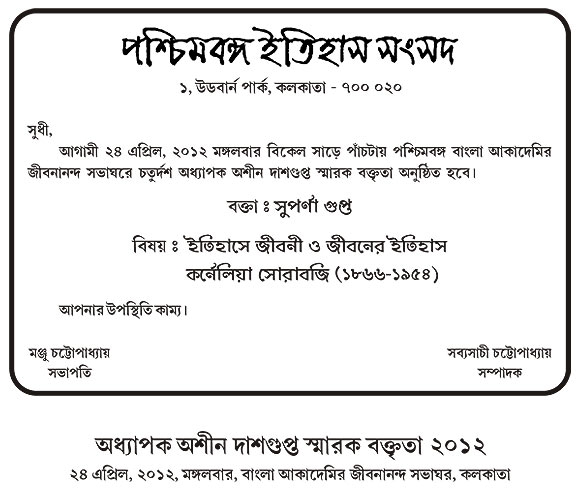 পশ্চিমবঙ্গ ইতিহাস সংসদ

১, উডবার্ন পার্ক, কলকাতা - ৭০০ ০২০

সুধী,

আগামী ২৪ এপ্রিল, ২০১২ মঙ্গলবার বিকেল সাড়ে পাঁচটায় পশ্চিমবঙ্গ বাংলা আকাদেমির জীবনানন্দ সভাঘরে চতুর্দশ অধ্যাপক অশীন দাশগুপ্ত স্মারক বক্তৃতা অনুষ্ঠিত হবে।

বক্তা ঃ সুপর্ণা গুপ্ত

বিষয় ঃ ইতিহাসে জীবনী ও জীবনের ইতিহাস
কর্নেলিয়া সোরাবজি (১৮৬৬-১৯৫৪)

আপনার উপস্থিতি কাম্য।

মঞ্জু চট্টোপাধ্যায়
সভাপতি

সব্যসাচী চট্টোপাধ্যায়
সম্পাদক

অধ্যাপক অশীন দাশগুপ্ত স্মারক বক্তৃতা ২০১২

২৪ এপ্রিল, ২০১২, মঙ্গলবার, বাংলা আকাদেমির জীবনানন্দ সভাঘর, কলকাতা